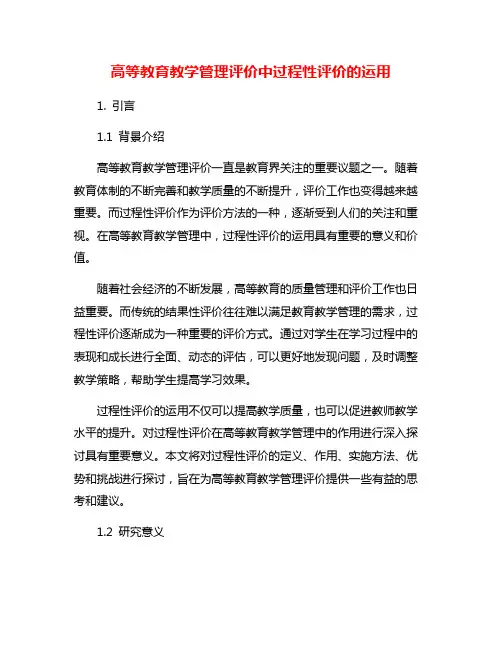 高等教育教学管理评价中过程性评价的运用

1. 引言

1.1 背景介绍

高等教育教学管理评价一直是教育界关注的重要议题之一。随着教育体制的不断完善和教学质量的不断提升，评价工作也变得越来越重要。而过程性评价作为评价方法的一种，逐渐受到人们的关注和重视。在高等教育教学管理中，过程性评价的运用具有重要的意义和价值。

随着社会经济的不断发展，高等教育的质量管理和评价工作也日益重要。而传统的结果性评价往往难以满足教育教学管理的需求，过程性评价逐渐成为一种重要的评价方式。通过对学生在学习过程中的表现和成长进行全面、动态的评估，可以更好地发现问题，及时调整教学策略，帮助学生提高学习效果。

过程性评价的运用不仅可以提高教学质量，也可以促进教师教学水平的提升。对过程性评价在高等教育教学管理中的作用进行深入探讨具有重要意义。本文将对过程性评价的定义、作用、实施方法、优势和挑战进行探讨，旨在为高等教育教学管理评价提供一些有益的思考和建议。

1.2 研究意义